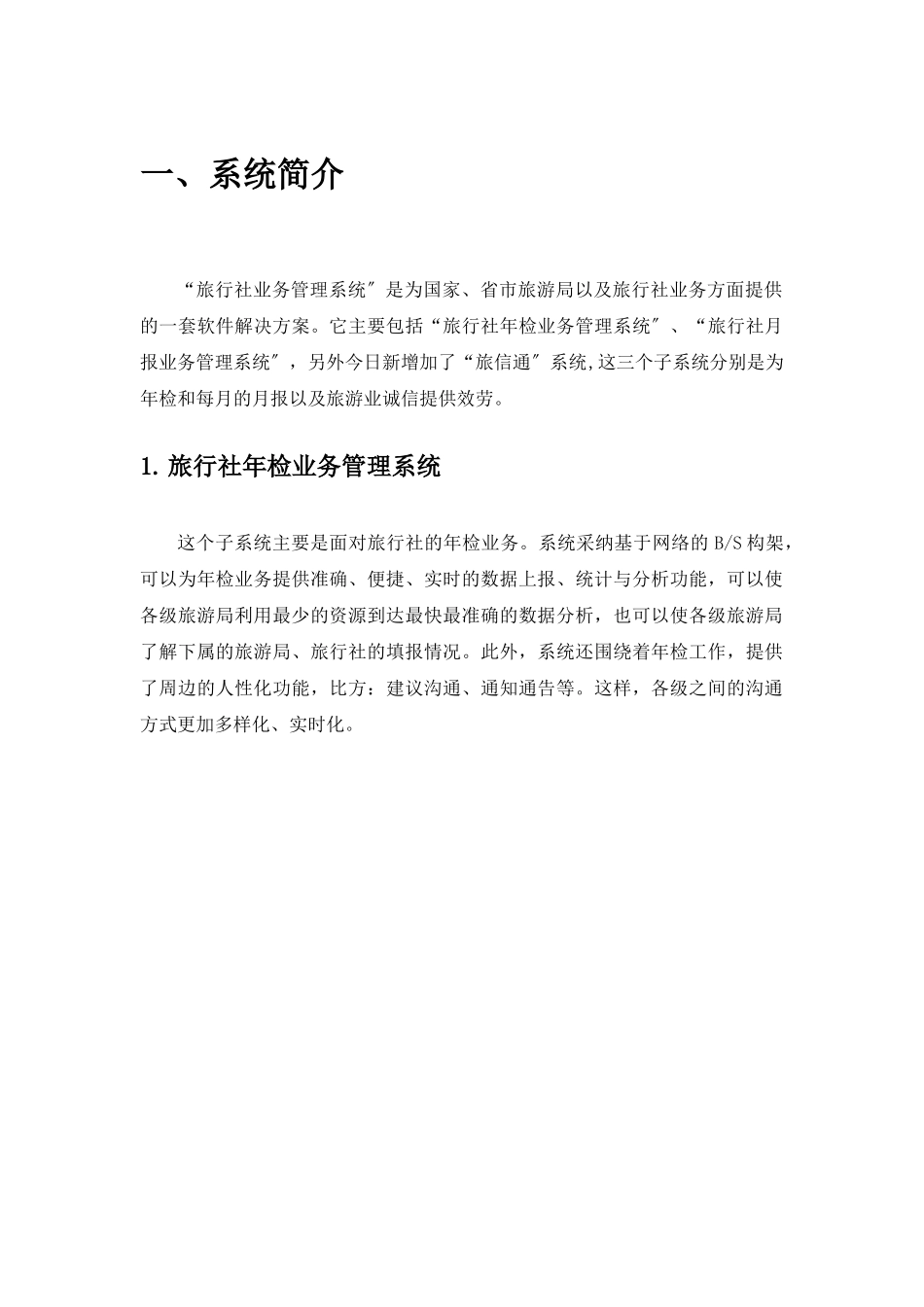 一、系统简介

“旅行社业务管理系统″是为国家、省市旅游局以及旅行社业务方面提供的一套软件解决方案。它主要包括“旅行社年检业务管理系统″、“旅行社月报业务管理系统″，另外今日新增加了“旅信通″系统,这三个子系统分别是为年检和每月的月报以及旅游业诚信提供效劳。

1. 旅行社年检业务管理系统

这个子系统主要是面对旅行社的年检业务。系统采纳基于网络的 B/S 构架，可以为年检业务提供准确、便捷、实时的数据上报、统计与分析功能，可以使各级旅游局利用最少的资源到达最快最准确的数据分析，也可以使各级旅游局了解下属的旅游局、旅行社的填报情况。此外，系统还围绕着年检工作，提供了周边的人性化功能，比方：建议沟通、通知通告等。这样，各级之间的沟通方式更加多样化、实时化。